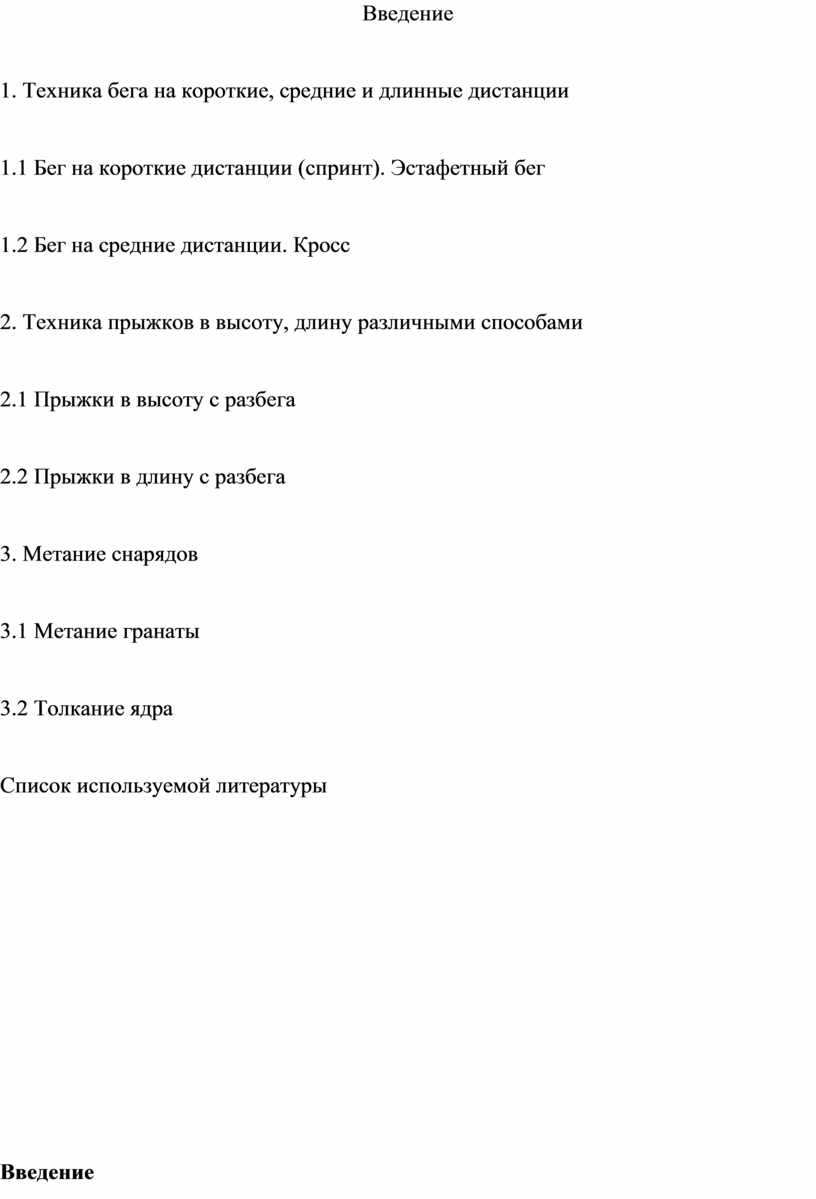 Введение

1. Техника бега на короткие, средние и длинные дистанции

1.1 Бег на короткие дистанции (спринт). Эстафетный бег

1.2 Бег на средние дистанции. Кросс

2. Техника прыжков в высоту, длину различными способами

2.1 Прыжки в высоту с разбега

2.2 Прыжки в длину с разбега

3. Метание снарядов

3.1 Метание гранаты

3.2 Толкание ядра

Список используемой литературы

Введение